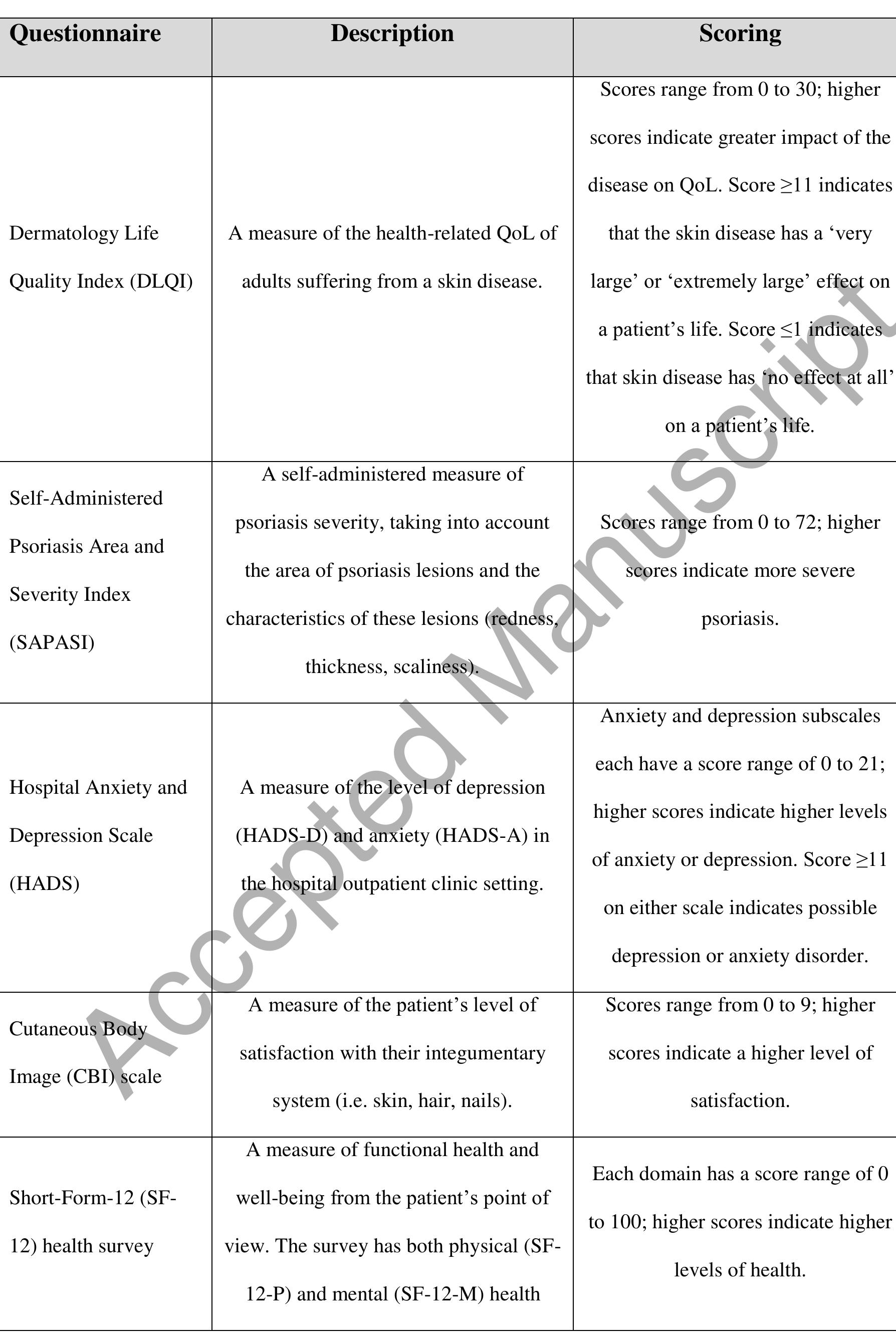 | Questionnaire | Description | Scoring |
|---|---|---|
| Dermatology Life Quality Index (DLQI) | A measure of the health-related QoL of adults suffering from a skin disease. | Scores range from 0 to 30; higher scores indicate greater impact of the disease on QoL. Score ≥11 indicates that the skin disease has a 'very large' or 'extremely large' effect on a patient's life. Score ≤1 indicates that skin disease has 'no effect at all' on a patient's life. |
| Self-Administered Psoriasis Area and Severity Index (SAPASI) | A self-administered measure of psoriasis severity, taking into account the area of psoriasis lesions and the characteristics of these lesions (redness, thickness, scaliness). | Scores range from 0 to 72; higher scores indicate more severe psoriasis. |
| Hospital Anxiety and Depression Scale (HADS) | A measure of the level of depression (HADS-D) and anxiety (HADS-A) in the hospital outpatient clinic setting. | Anxiety and depression subscales each have a score range of 0 to 21; higher scores indicate higher levels of anxiety or depression. Score ≥11 on either scale indicates possible depression or anxiety disorder. |
| Cutaneous Body Image (CBI) scale | A measure of the patient's level of satisfaction with their integumentary system (i.e. skin, hair, nails). | Scores range from 0 to 9; higher scores indicate a higher level of satisfaction. |
| Short-Form-12 (SF-12) health survey | A measure of functional health and well-being from the patient's point of view. The survey has both physical (SF-12-P) and mental (SF-12-M) health | Each domain has a score range of 0 to 100; higher scores indicate higher levels of health. |

Accepted Manuscript